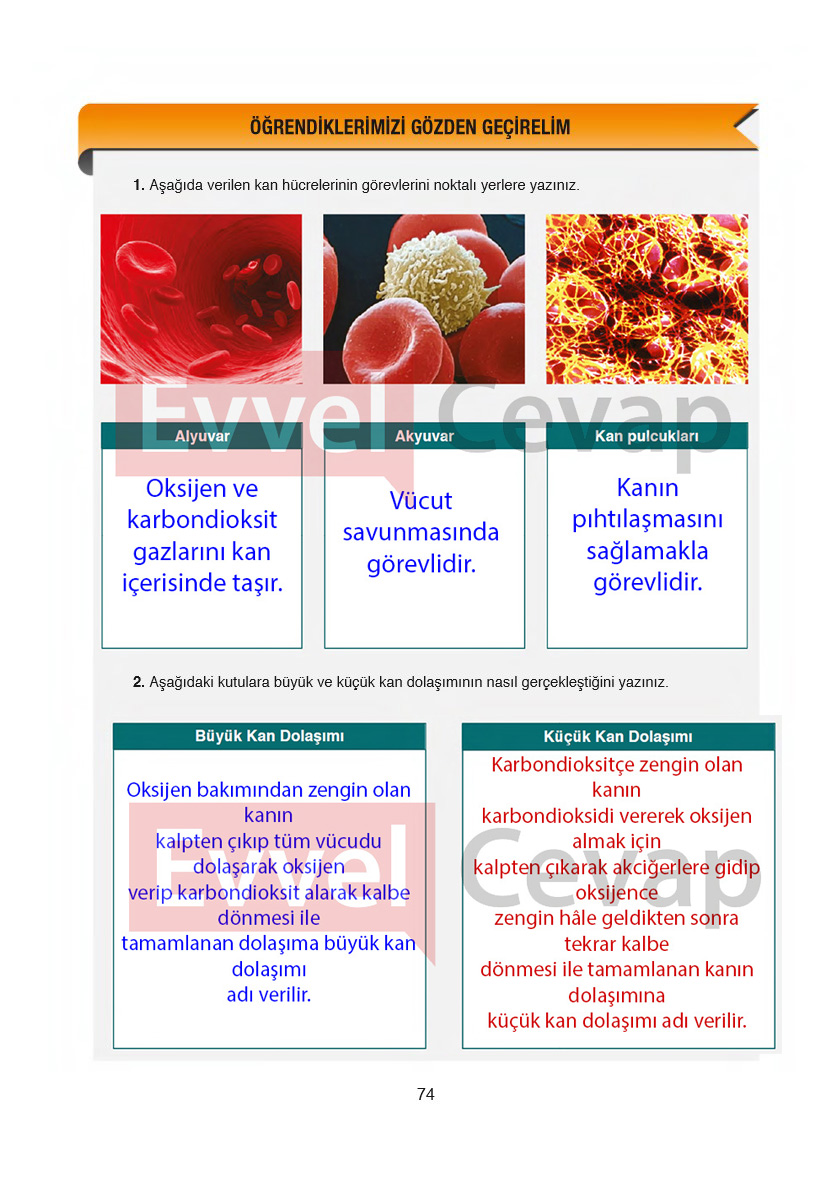 ÖĞRENDİKLERİMİZİ GÖZDEN GEÇİRELİM

1. Aşağıda verilen kan hücrelerinin görevlerini noktalı yerlere yazınız.

Evvel Cevap

| Alyuvar | Akyuvar | Kan pulcukları |
|---|---|---|
| Oksijen ve karbondioksit gazlarını kan içerisinde taşır. | Vücut savunmasında görevlidir. | Kanın pıhtılaşmasını sağlamakla görevlidir. |

2. Aşağıdaki kutulara büyük ve küçük kan dolaşımının nasıl gerçekleştiğini yazınız.

Büyük Kan Dolaşımı

Oksijen bakımından zengin olan kanın kalpten çıkıp tüm vücudu dolaşarak oksijen verip karbondioksit alarak kalbe dönmesi ile tamamlanan dolaşıma büyük kan dolaşımı adı verilir.

Küçük Kan Dolaşımı

Karbondioksitçe zengin olan kanın karbondioksidi vererek oksijen almak için kalpten çıkarak akciğerlere gidip oksijence zengin hâle geldikten sonra tekrar kalbe dönmesi ile tamamlanan kanın dolaşımına küçük kan dolaşımı adı verilir.

Evvel Cevap

74